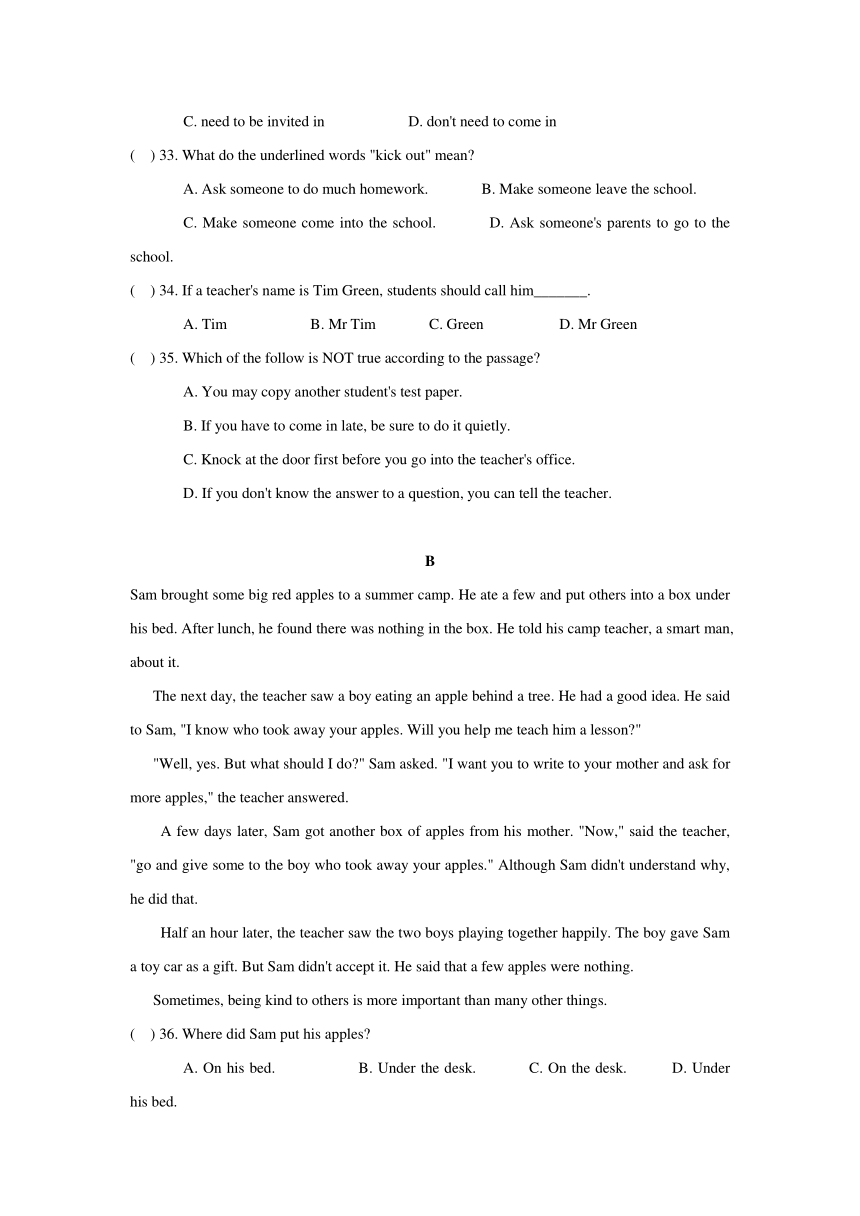 C. need to be invited in D. don't need to come in

( ) 33. What do the underlined words "kick out" mean?

A. Ask someone to do much homework. B. Make someone leave the school.

C. Make someone come into the school. D. Ask someone's parents to go to the school.

( ) 34. If a teacher's name is Tim Green, students should call him_______.

A. Tim B. Mr Tim C. Green D. Mr Green

( ) 35. Which of the follow is NOT true according to the passage?

A. You may copy another student's test paper.

B. If you have to come in late, be sure to do it quietly.

C. Knock at the door first before you go into the teacher's office.

D. If you don't know the answer to a question, you can tell the teacher.

B

Sam brought some big red apples to a summer camp. He ate a few and put others into a box under his bed. After lunch, he found there was nothing in the box. He told his camp teacher, a smart man, about it.

The next day, the teacher saw a boy eating an apple behind a tree. He had a good idea. He said to Sam, "I know who took away your apples. Will you help me teach him a lesson?"

"Well, yes. But what should I do?" Sam asked. "I want you to write to your mother and ask for more apples," the teacher answered.

A few days later, Sam got another box of apples from his mother. "Now," said the teacher, "go and give some to the boy who took away your apples." Although Sam didn't understand why, he did that.

Half an hour later, the teacher saw the two boys playing together happily. The boy gave Sam a toy car as a gift. But Sam didn't accept it. He said that a few apples were nothing.

Sometimes, being kind to others is more important than many other things.

( ) 36. Where did Sam put his apples?

A. On his bed. B. Under the desk. C. On the desk. D. Under his bed.